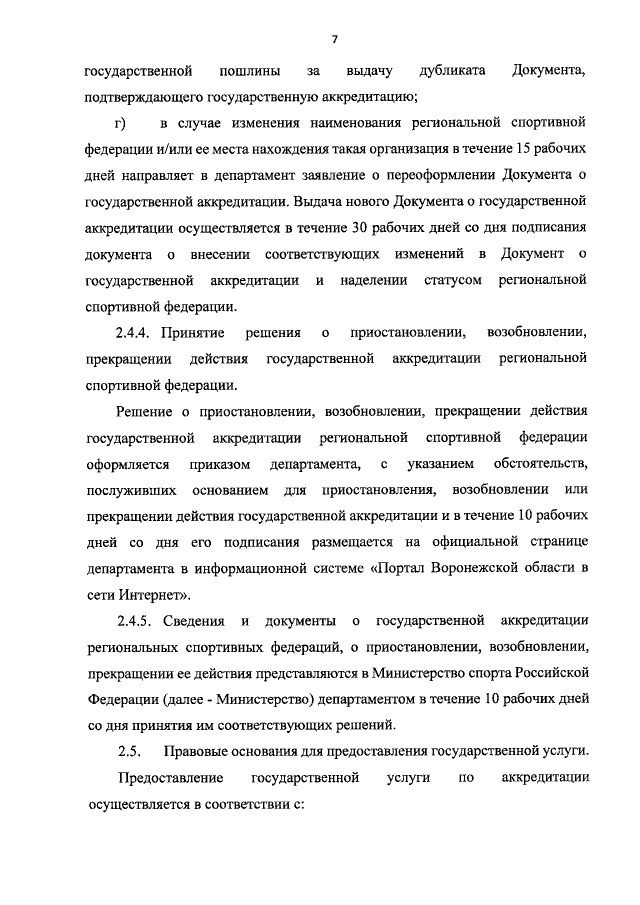 7

государственной пошлины за выдачу дубликата Документа, подтверждающего государственную аккредитацию;

г) в случае изменения наименования региональной спортивной федерации и/или ее места нахождения такая организация в течение 15 рабочих дней направляет в департамент заявление о переоформлении Документа о государственной аккредитации. Выдача нового Документа о государственной аккредитации осуществляется в течение 30 рабочих дней со дня подписания документа о внесении соответствующих изменений в Документ о государственной аккредитации и наделении статусом региональной спортивной федерации.

2.4.4. Принятие решения о приостановлении, возобновлении, прекращении действия государственной аккредитации региональной спортивной федерации.

Решение о приостановлении, возобновлении, прекращении действия государственной аккредитации региональной спортивной федерации оформляется приказом департамента, с указанием обстоятельств, послуживших основанием для приостановления, возобновлении или прекращении действия государственной аккредитации и в течение 10 рабочих дней со дня его подписания размещается на официальной странице департамента в информационной системе «Портал Воронежской области в сети Интернет».

2.4.5. Сведения и документы о государственной аккредитации региональных спортивных федераций, о приостановлении, возобновлении, прекращении ее действия представляются в Министерство спорта Российской Федерации (далее - Министерство) департаментом в течение 10 рабочих дней со дня принятия им соответствующих решений.

2.5. Правовые основания для предоставления государственной услуги.

Предоставление государственной услуги по аккредитации осуществляется в соответствии с: